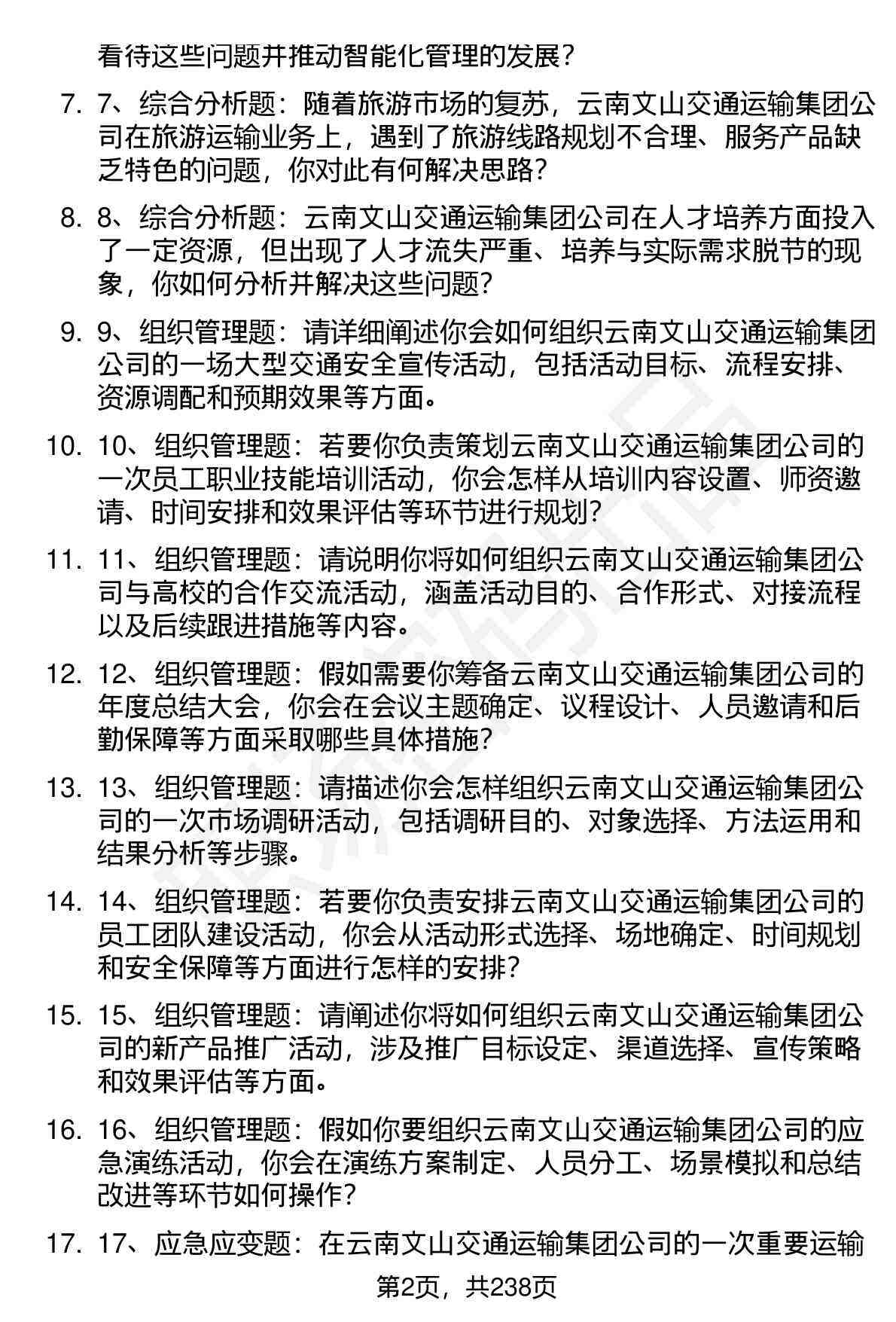 看待这些问题并推动智能化管理的发展？

7. 7、综合分析题：随着旅游市场的复苏，云南文山交通运输集团公司在旅游运输业务上，遇到了旅游线路规划不合理、服务产品缺乏特色的问题，你对此有何解决思路？

8. 8、综合分析题：云南文山交通运输集团公司在人才培养方面投入了一定资源，但出现了人才流失严重、培养与实际需求脱节的现象，你如何分析并解决这些问题？

9. 9、组织管理题：请详细阐述你会如何组织云南文山交通运输集团公司的一场大型交通安全宣传活动，包括活动目标、流程安排、资源调配和预期效果等方面。

10. 10、组织管理题：若要你负责策划云南文山交通运输集团公司的一次员工职业技能培训活动，你会怎样从培训内容设置、师资邀请、时间安排和效果评估等环节进行规划？

11. 11、组织管理题：请说明你将如何组织云南文山交通运输集团公司与高校的合作交流活动，涵盖活动目的、合作形式、对接流程以及后续跟进措施等内容。

12. 12、组织管理题：假如需要你筹备云南文山交通运输集团公司的年度总结大会，你会在会议主题确定、议程设计、人员邀请和后勤保障等方面采取哪些具体措施？

13. 13、组织管理题：请描述你会怎样组织云南文山交通运输集团公司的一次市场调研活动，包括调研目的、对象选择、方法运用和结果分析等步骤。

14. 14、组织管理题：若要你负责安排云南文山交通运输集团公司的员工团队建设活动，你会从活动形式选择、场地确定、时间规划和安全保障等方面进行怎样的安排？

15. 15、组织管理题：请阐述你将如何组织云南文山交通运输集团公司的新产品推广活动，涉及推广目标设定、渠道选择、宣传策略和效果评估等方面。

16. 16、组织管理题：假如你要组织云南文山交通运输集团公司的应急演练活动，你会在演练方案制定、人员分工、场景模拟和总结改进等环节如何操作？

17. 17、应急应变题：在云南文山交通运输集团公司的一次重要运输

第2页，共238页